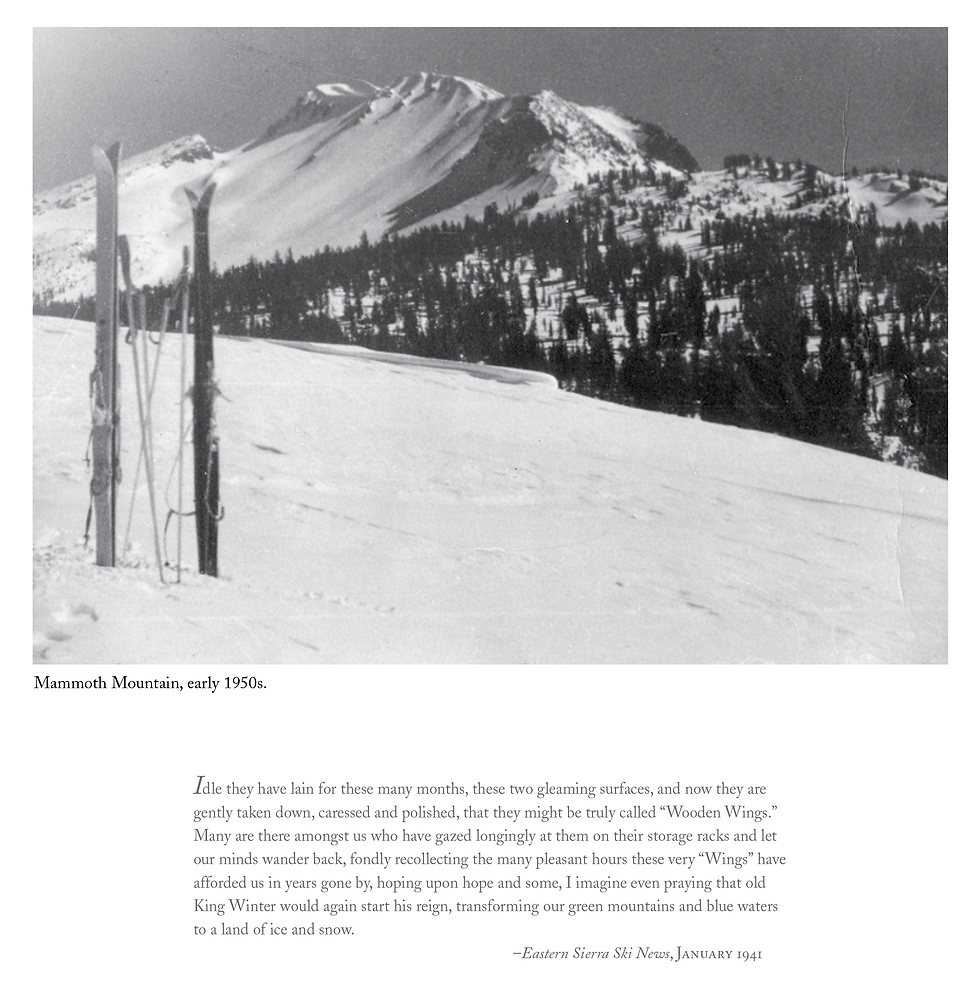 Mammoth Mountain, early 1950s.

Idle they have lain for these many months, these two gleaming surfaces, and now they are gently taken down, caressed and polished, that they might be truly called "Wooden Wings." Many are there amongst us who have gazed longingly at them on their storage racks and let our minds wander back, fondly recollecting the many pleasant hours these very "Wings" have afforded us in years gone by, hoping upon hope and some, I imagine even praying that old King Winter would again start his reign, transforming our green mountains and blue waters to a land of ice and snow.

–Eastern Sierra Ski News, January 1941